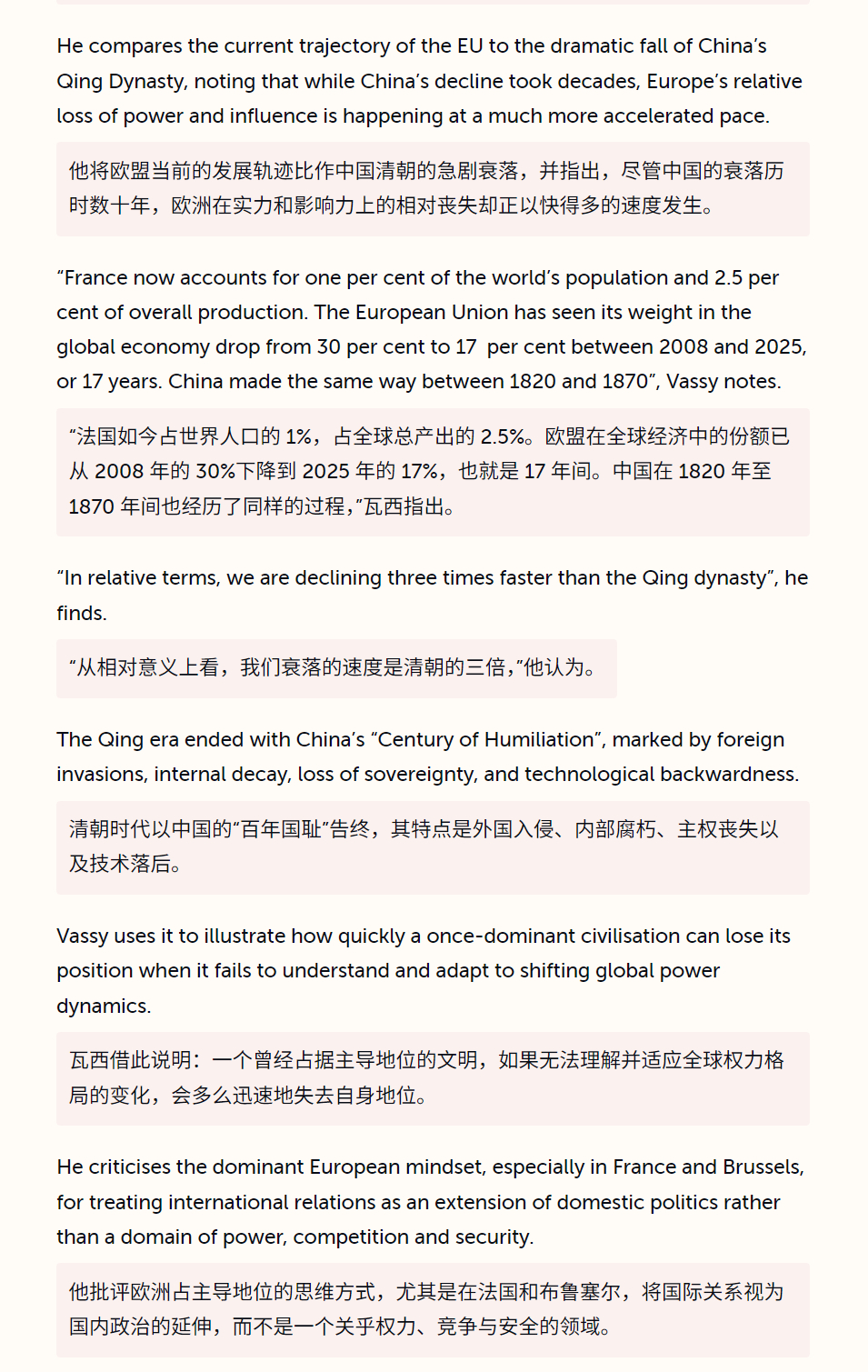 He compares the current trajectory of the EU to the dramatic fall of China's Qing Dynasty, noting that while China's decline took decades, Europe's relative loss of power and influence is happening at a much more accelerated pace.

他将欧盟当前的发展轨迹比作中国清朝的急剧衰落，并指出，尽管中国的衰落历时数十年，欧洲在实力和影响力上的相对丧失却正以快得多的速度发生。

"France now accounts for one per cent of the world's population and 2.5 per cent of overall production. The European Union has seen its weight in the global economy drop from 30 per cent to 17 per cent between 2008 and 2025, or 17 years. China made the same way between 1820 and 1870", Vassy notes.

“法国如今占世界人口的1%，占全球总产出的2.5%。欧盟在全球经济中的份额已从2008年的30%下降到2025年的17%，也就是17年间。中国在1820年至1870年间也经历了同样的过程，”瓦西指出。

"In relative terms, we are declining three times faster than the Qing dynasty", he finds.

“从相对意义上看，我们衰落的速度是清朝的三倍，”他认为。

The Qing era ended with China's "Century of Humiliation", marked by foreign invasions, internal decay, loss of sovereignty, and technological backwardness.

清朝时代以中国的“百年国耻”告终，其特点是外国入侵、内部腐朽、主权丧失以及技术落后。

Vassy uses it to illustrate how quickly a once-dominant civilisation can lose its position when it fails to understand and adapt to shifting global power dynamics.

瓦西借此说明：一个曾经占据主导地位的文明，如果无法理解并适应全球权力格局的变化，会多么迅速地失去自身地位。

He criticises the dominant European mindset, especially in France and Brussels, for treating international relations as an extension of domestic politics rather than a domain of power, competition and security.

他批评欧洲占主导地位的思维方式，尤其是在法国和布鲁塞尔，将国际关系视为国内政治的延伸，而不是一个关乎权力、竞争与安全的领域。